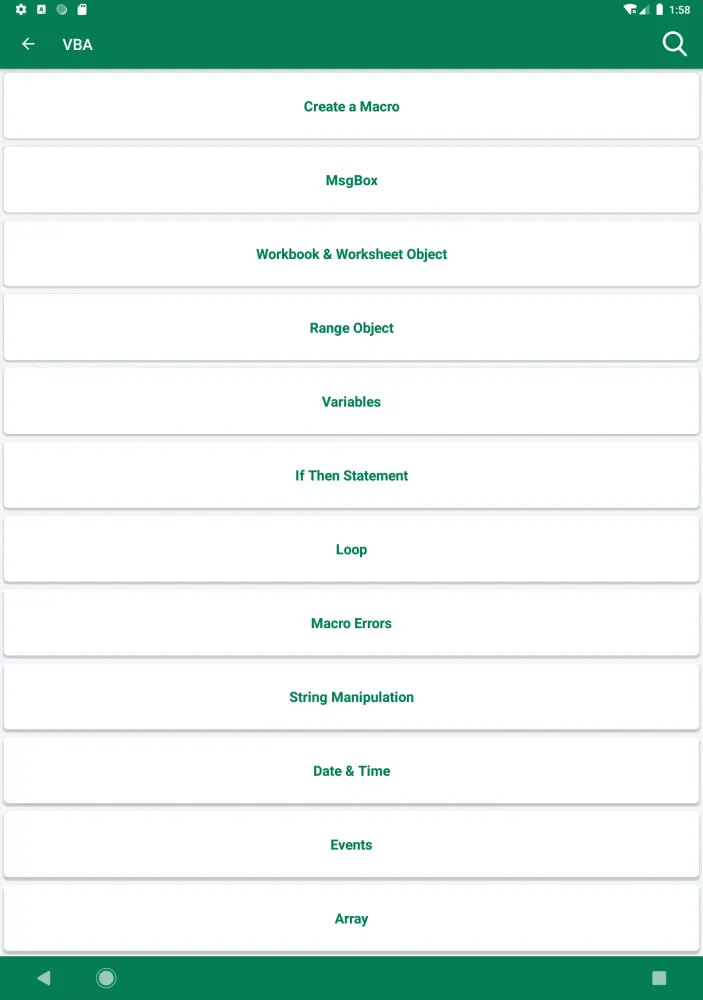 1:58

VBA

Create a Macro

MsgBox

Workbook & Worksheet Object

Range Object

Variables

If Then Statement

Loop

Macro Errors

String Manipulation

Date & Time

Events

Array